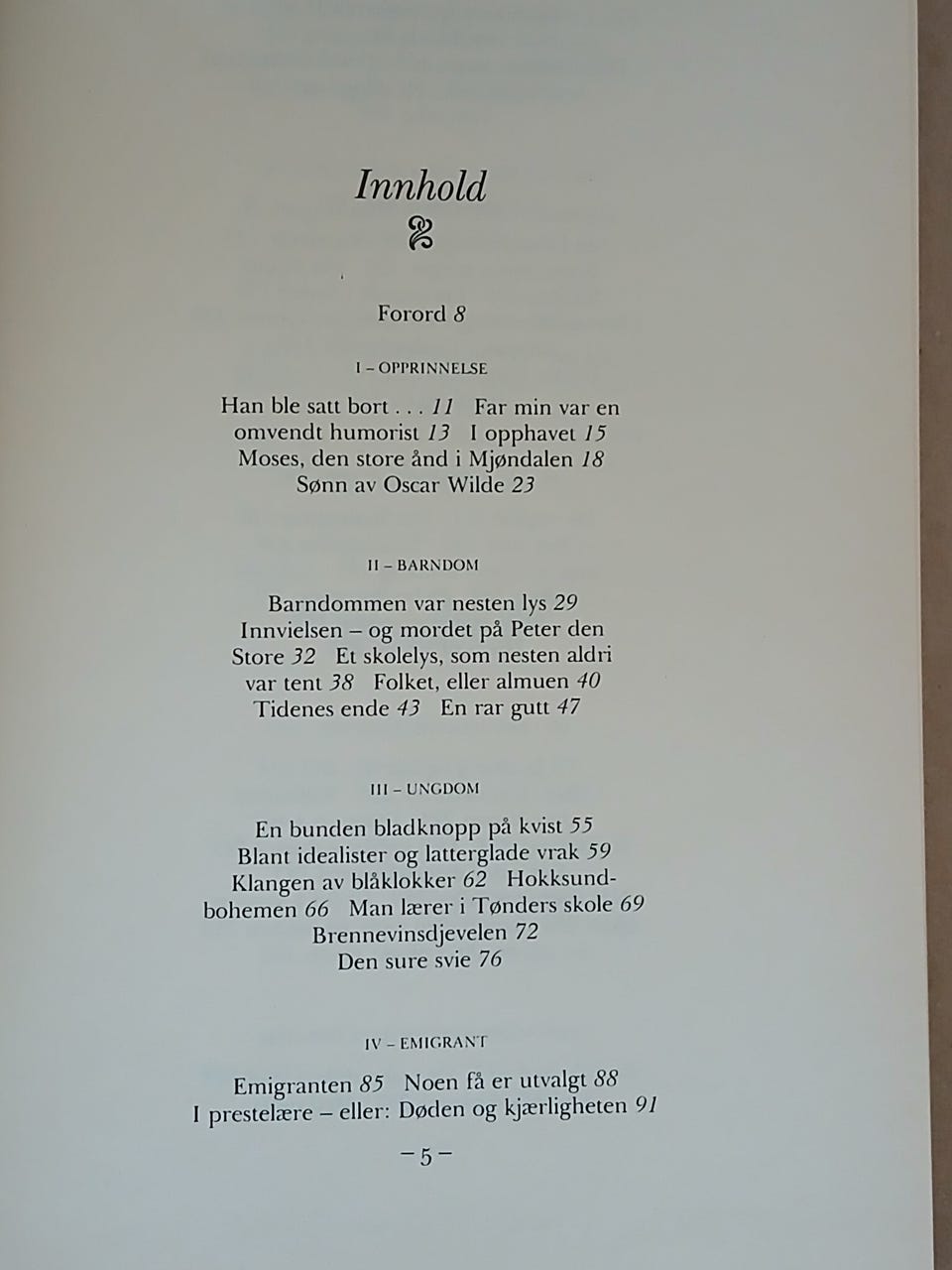 Innhold

Forord 8

I – OPPRINNELSE

Han ble satt bort . . . 11 Far min var en omvendt humorist 13 I opphavet 15 Moses, den store ånd i Mjøndalen 18 Sønn av Oscar Wilde 23

II – BARNDOM

Barndommen var nesten lys 29 Innvielsen – og mordet på Peter den Store 32 Et skolelys, som nesten aldri var tent 38 Folket, eller almuen 40 Tidenes ende 43 En rar gutt 47

III – UNGDOM

En bunden bladknopp på kvist 55 Blant idealister og latterglade vrak 59 Klangen av blåklokker 62 Hokksundbohemen 66 Man lærer i Tønders skole 69 Brennevinsdjevelen 72 Den sure svie 76

IV – EMIGRANT

Emigranten 85 Noen få er utvalgt 88 I prestelære – eller: Døden og kjærligheten 91

– 5 –